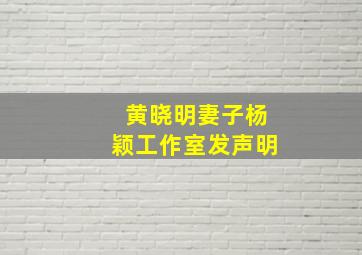 黄晓明妻子杨颖工作室发声明